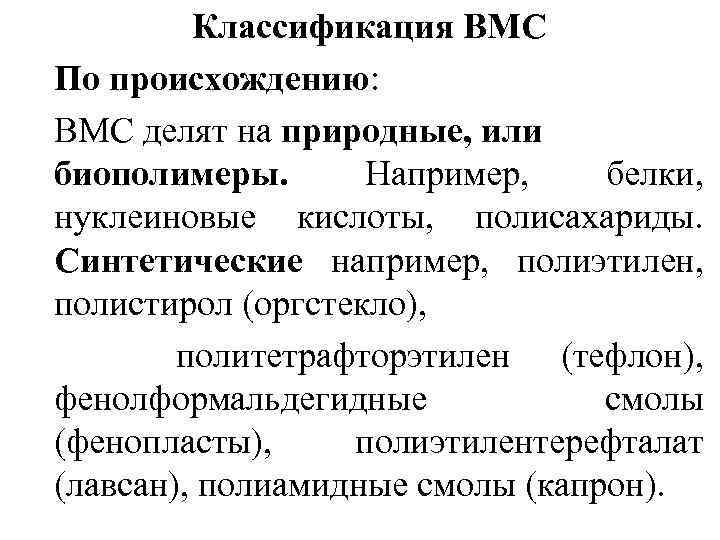 Классификация ВМС

По происхождению:

ВМС делят на природные, или биополимеры. Например, белки, нуклеиновые кислоты, полисахариды. Синтетические например, полиэтилен, полистирол (оргстекло),

политетрафторэтилен (тефлон), фенолформальдегидные смолы (фенопласты), полиэтилентерефталат (лавсан), полиамидные смолы (капрон).